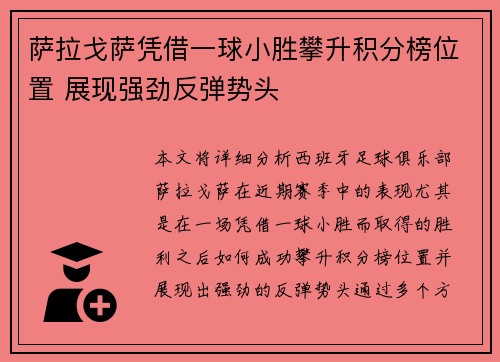 萨拉戈萨凭借一球小胜攀升积分榜位置 展现强劲反弹势头

本文将详细分析西班牙足球俱乐部萨拉戈萨在近期赛季中的表现尤其是在一场凭借一球小胜而取得的胜利之后如何成功攀升积分榜位置并展现出强劲的反弹势头通过多个方